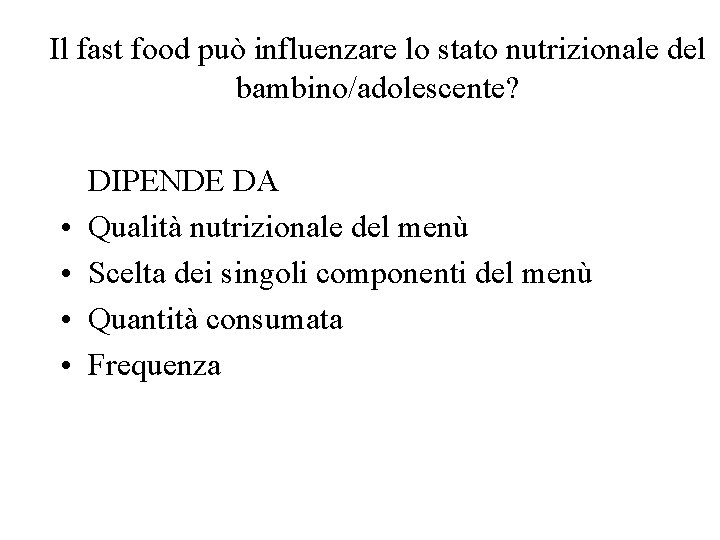 Il fast food può influenzare lo stato nutrizionale del bambino/adolescente?

DIPENDE DA
• Qualità nutrizionale del menù
• Scelta dei singoli componenti del menù
• Quantità consumata
• Frequenza